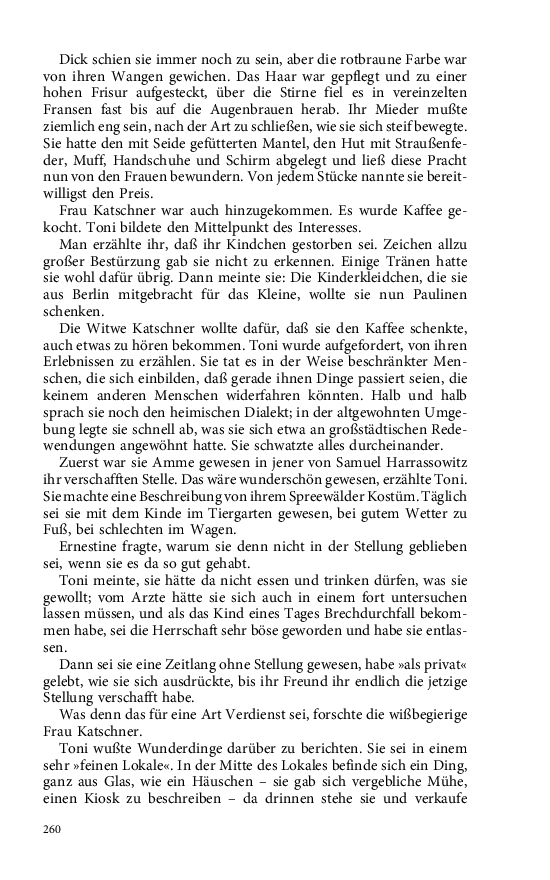 Dick schien sie immer noch zu sein, aber die rotbraune Farbe war von ihren Wangen gewichen. Das Haar war gepflegt und zu einer hohen Frisur aufgesteckt, über die Stirne fiel es in vereinzelten Fransen fast bis auf die Augenbrauen herab. Ihr Mieder mußte ziemlich eng sein, nach der Art zu schließen, wie sie sich steif bewegte. Sie hatte den mit Seide gefütterten Mantel, den Hut mit Straußenfeder, Muff, Handschuhe und Schirm abgelegt und ließ diese Pracht nun von den Frauen bewundern. Von jedem Stücke nannte sie bereitwilligst den Preis.

Frau Katschner war auch hinzugekommen. Es wurde Kaffee gekocht. Toni bildete den Mittelpunkt des Interesses.

Man erzählte ihr, daß ihr Kindchen gestorben sei. Zeichen allzu großer Bestürzung gab sie nicht zu erkennen. Einige Tränen hatte sie wohl dafür übrig. Dann meinte sie: Die Kinderkleidchen, die sie aus Berlin mitgebracht für das Kleine, wollte sie nun Paulinen schenken.

Die Witwe Katschner wollte dafür, daß sie den Kaffee schenkte, auch etwas zu hören bekommen. Toni wurde aufgefordert, von ihren Erlebnissen zu erzählen. Sie tat es in der Weise beschränkter Menschen, die sich einbilden, daß gerade ihnen Dinge passiert seien, die keinem anderen Menschen widerfahren könnten. Halb und halb sprach sie noch den heimischen Dialekt; in der altgewohnten Umgebung legte sie schnell ab, was sie sich etwa an großstädtischen Redewendungen angewöhnt hatte. Sie schwatzte alles durcheinander.

Zuerst war sie Amme gewesen in jener von Samuel Harrassowitz ihr verschafften Stelle. Das wäre wunderschön gewesen, erzählte Toni. Sie machte eine Beschreibung von ihrem Spreewälder Kostüm. Täglich sei sie mit dem Kinde im Tiergarten gewesen, bei gutem Wetter zu Fuß, bei schlechten im Wagen.

Ernestine fragte, warum sie denn nicht in der Stellung geblieben sei, wenn sie es da so gut gehabt.

Toni meinte, sie hätte da nicht essen und trinken dürfen, was sie gewollt; vom Arzte hätte sie sich auch in einem fort untersuchen lassen müssen, und als das Kind eines Tages Brechdurchfall bekommen habe, sei die Herrschaft sehr böse geworden und habe sie entlassen.

Dann sei sie eine Zeitlang ohne Stellung gewesen, habe »als privat« gelebt, wie sie sich ausdrückte, bis ihr Freund ihr endlich die jetzige Stellung verschafft habe.

Was denn das für eine Art Verdienst sei, forschte die wißbegierige Frau Katschner.

Toni wußte Wunderdinge darüber zu berichten. Sie sei in einem sehr »feinen Lokale«. In der Mitte des Lokales befinde sich ein Ding, ganz aus Glas, wie ein Häuschen – sie gab sich vergebliche Mühe, einen Kiosk zu beschreiben – da drinnen stehe sie und verkaufe

260